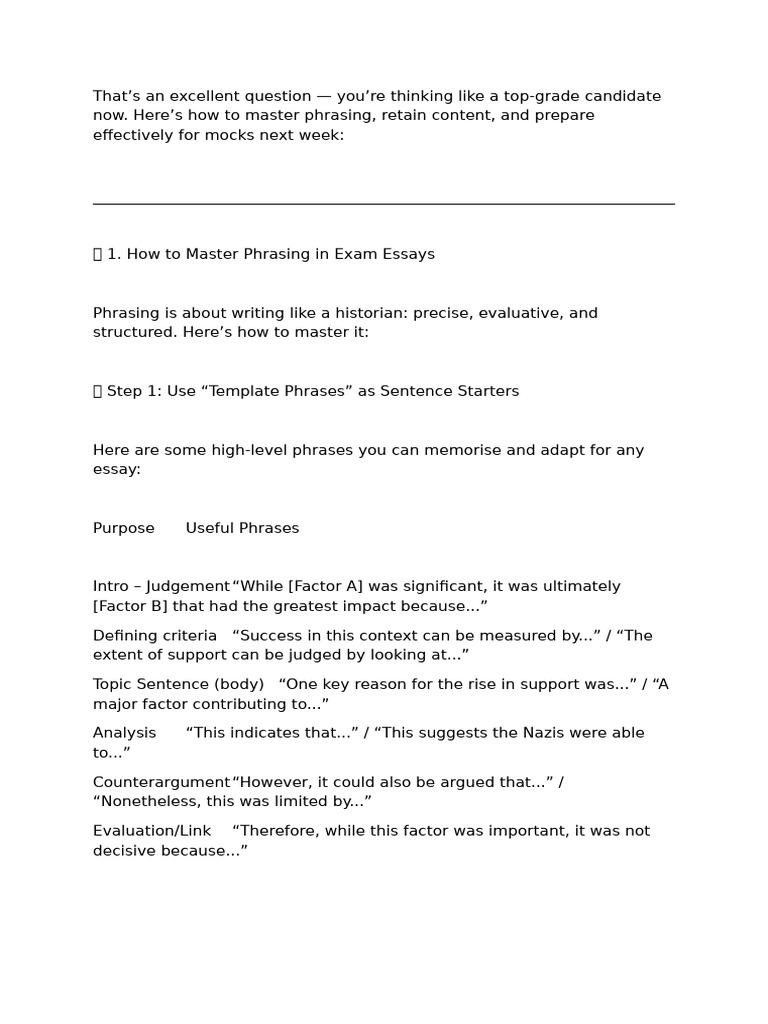 That’s an excellent question — you’re thinking like a top-grade candidate now. Here’s how to master phrasing, retain content, and prepare effectively for mocks next week:

1. How to Master Phrasing in Exam Essays

Phrasing is about writing like a historian: precise, evaluative, and structured. Here’s how to master it:

Step 1: Use “Template Phrases” as Sentence Starters

Here are some high-level phrases you can memorise and adapt for any essay:

Purpose Useful Phrases

Intro – Judgement “While [Factor A] was significant, it was ultimately [Factor B] that had the greatest impact because...”

Defining criteria “Success in this context can be measured by...” / “The extent of support can be judged by looking at...”

Topic Sentence (body) “One key reason for the rise in support was...” / “A major factor contributing to...”

Analysis “This indicates that...” / “This suggests the Nazis were able to...”

Counterargument “However, it could also be argued that...” / “Nonetheless, this was limited by...”

Evaluation/Link “Therefore, while this factor was important, it was not decisive because...”